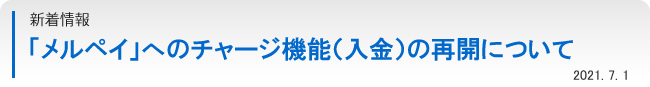 新着情報

「メルペイ」へのチャージ機能（入金）の再開について

2021. 7. 1